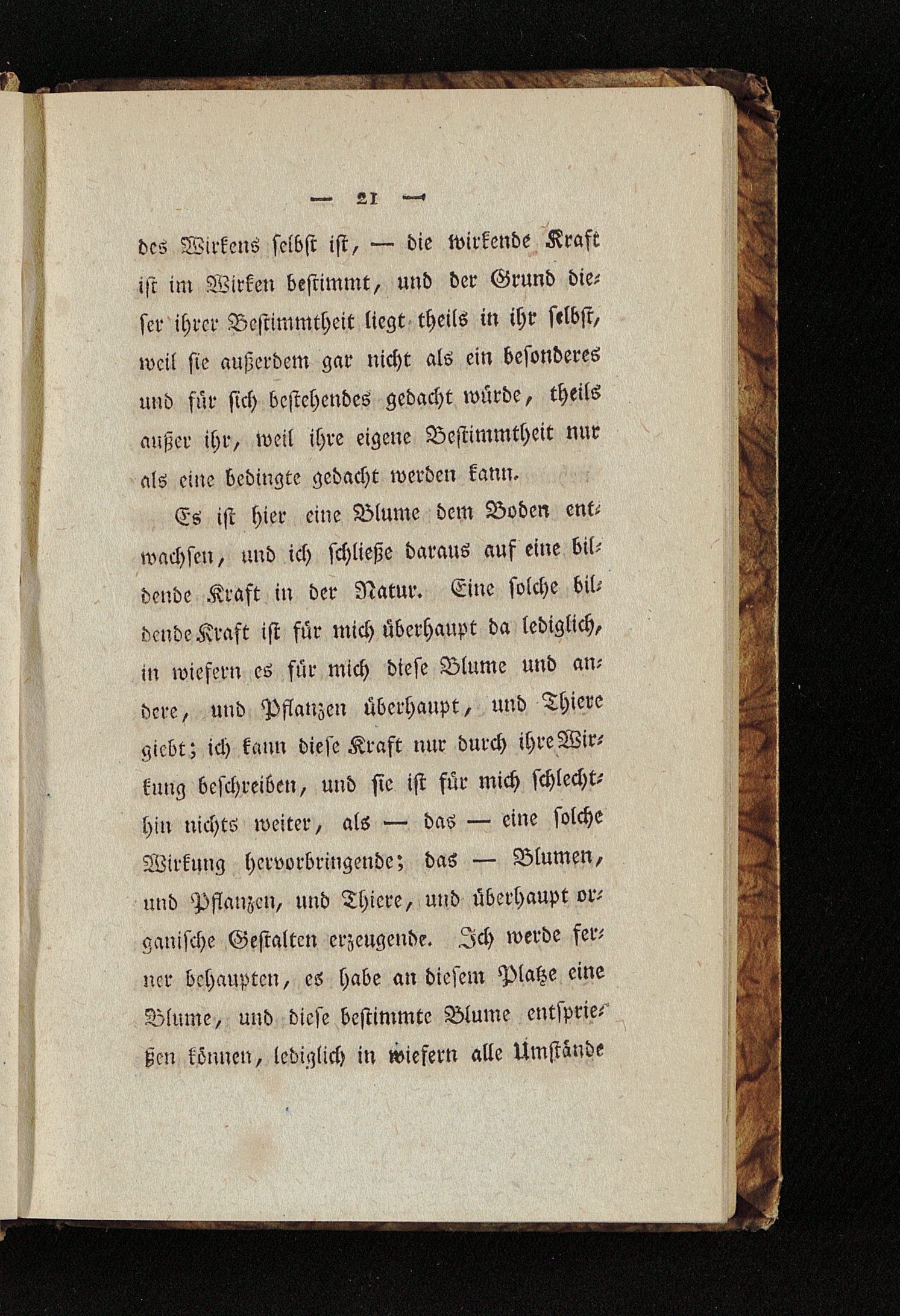 — 21 —

des Wirkens selbst ist, — die wirkende Kraft ist im Wirken bestimmt, und der Grund dieser ihrer Bestimmtheit liegt theils in ihr selbst, weil sie außerdem gar nicht als ein besonderes und für sich bestehendes gedacht würde, theils außer ihr, weil ihre eigene Bestimmtheit nur als eine bedingte gedacht werden kann.

Es ist hier eine Blume dem Boden entwachsen, und ich schließe daraus auf eine bildende Kraft in der Natur. Eine solche bildende Kraft ist für mich überhaupt da lediglich, in wiefern es für mich diese Blume und andere, und Pflanzen überhaupt, und Thiere giebt; ich kann diese Kraft nur durch ihre Wirkung beschreiben, und sie ist für mich schlechthin nichts weiter, als — das — eine solche Wirkung hervorbringende; das — Blumen, und Pflanzen, und Thiere, und überhaupt organische Gestalten erzeugende. Ich werde ferner behaupten, es habe an diesem Platze eine Blume, und diese bestimmte Blume entsprießen können, lediglich in wiefern alle Umstände